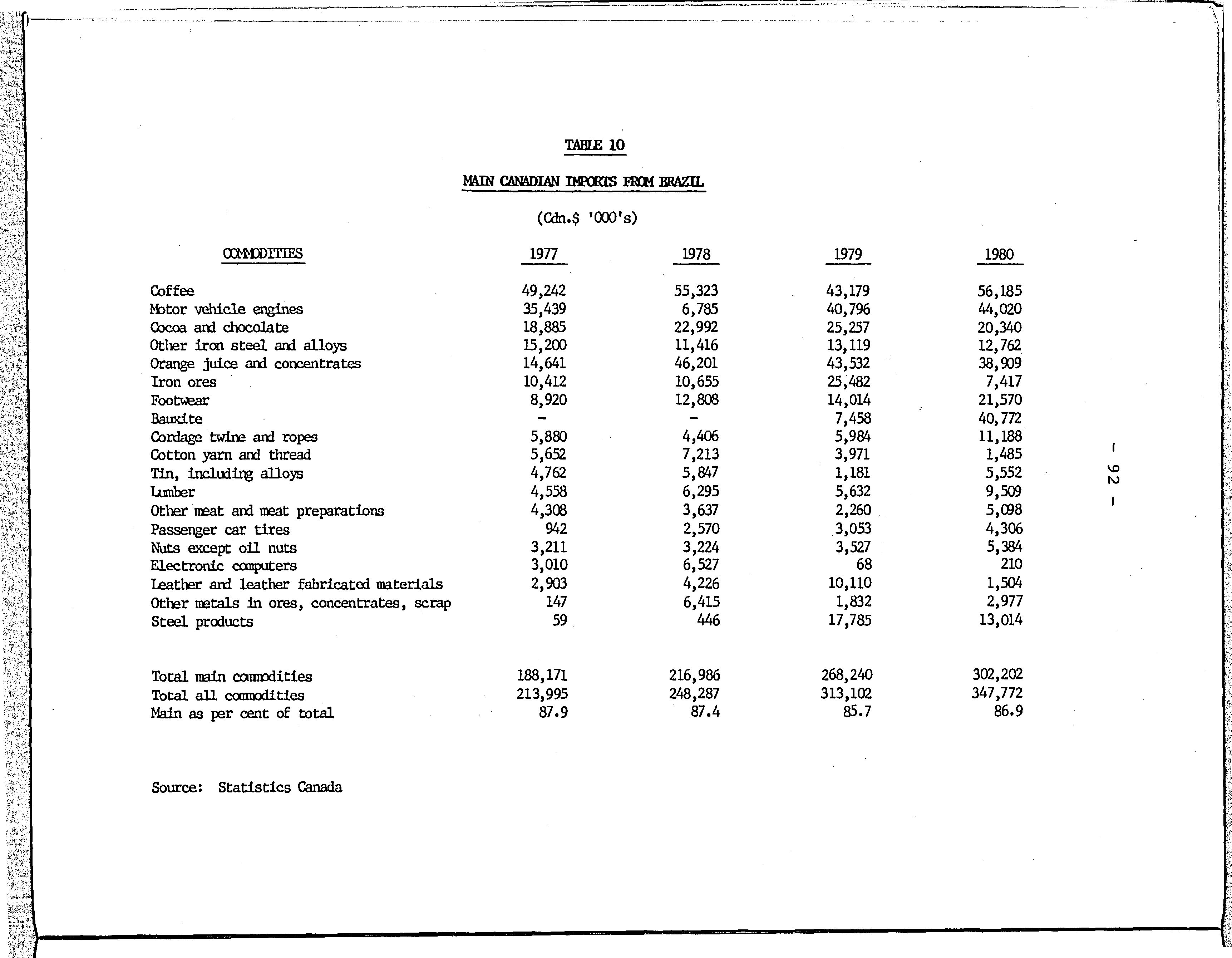 TABLE 10

MAIN CANADIAN IMPORTS FROM BRAZIL

(Cdn.$ '000's)

| COMMODITIES | 1977 | 1978 | 1979 | 1980 |
|---|---|---|---|---|
| Coffee | 49,242 | 55,323 | 43,179 | 56,185 |
| Motor vehicle engines | 35,439 | 6,785 | 40,796 | 44,020 |
| Cocoa and chocolate | 18,885 | 22,992 | 25,257 | 20,340 |
| Other iron steel and alloys | 15,200 | 11,416 | 13,119 | 12,762 |
| Orange juice and concentrates | 14,641 | 46,201 | 43,532 | 38,909 |
| Iron ores | 10,412 | 10,655 | 25,482 | 7,417 |
| Footwear | 8,920 | 12,808 | 14,014 | 21,570 |
| Bauxite | - | - | 7,458 | 40,772 |
| Cordage twine and ropes | 5,880 | 4,406 | 5,984 | 11,188 |
| Cotton yarn and thread | 5,652 | 7,213 | 3,971 | 1,485 |
| Tin, including alloys | 4,762 | 5,847 | 1,181 | 5,552 |
| Lumber | 4,558 | 6,295 | 5,632 | 9,509 |
| Other meat and meat preparations | 4,308 | 3,637 | 2,260 | 5,098 |
| Passenger car tires | 942 | 2,570 | 3,053 | 4,306 |
| Nuts except oil nuts | 3,211 | 3,224 | 3,527 | 5,384 |
| Electronic computers | 3,010 | 6,527 | 68 | 210 |
| Leather and leather fabricated materials | 2,903 | 4,226 | 10,110 | 1,504 |
| Other metals in ores, concentrates, scrap | 147 | 6,415 | 1,832 | 2,977 |
| Steel products | 59 | 446 | 17,785 | 13,014 |
| Total main commodities | 188,171 | 216,986 | 268,240 | 302,202 |
| Total all commodities | 213,995 | 248,287 | 313,102 | 347,772 |
| Main as per cent of total | 87.9 | 87.4 | 85.7 | 86.9 |

Source: Statistics Canada

- 92 -